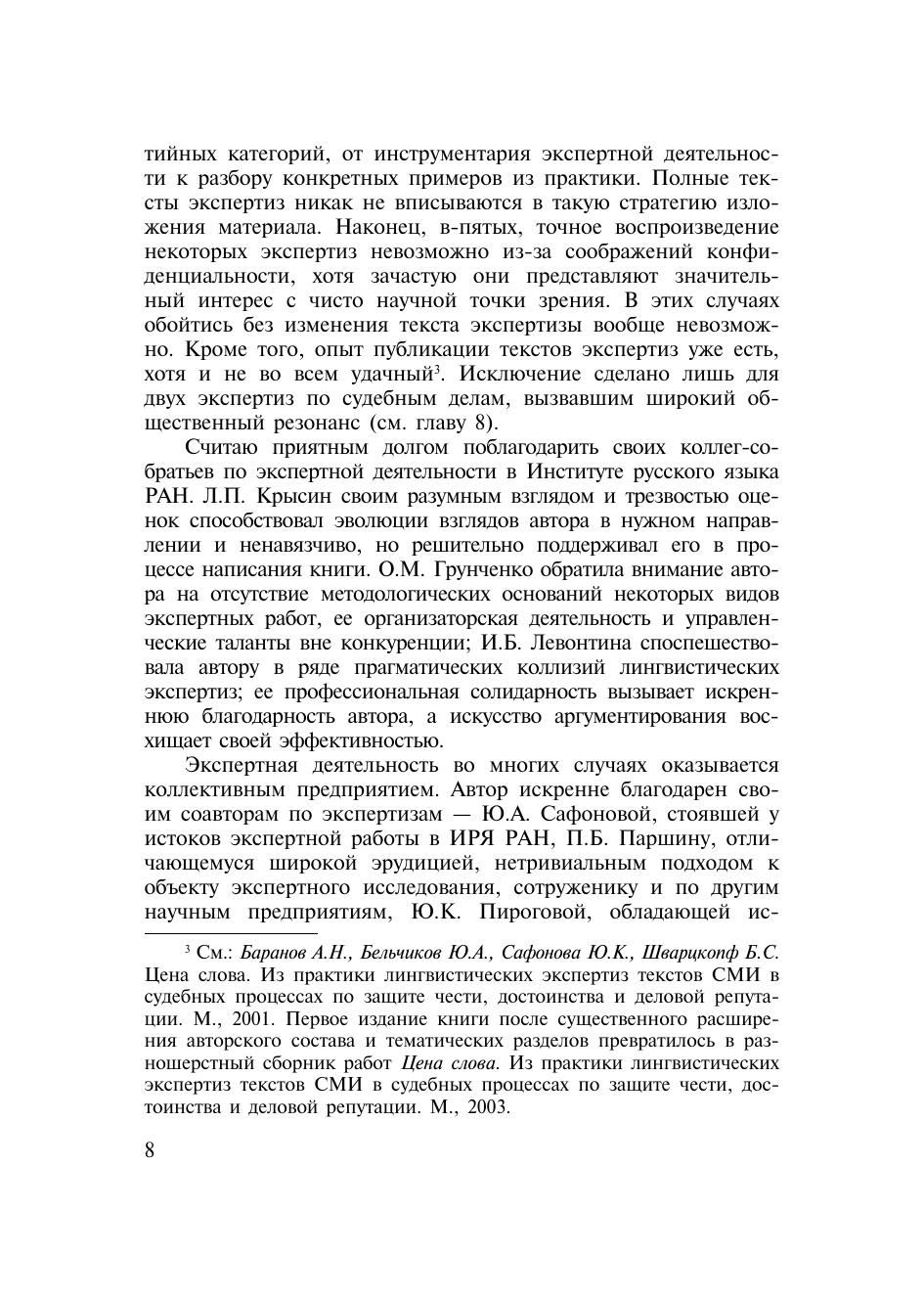 тийных категорий, от инструментария экспертной деятельности к разбору конкретных примеров из практики. Полные тексты экспертиз никак не вписываются в такую стратегию изложения материала. Наконец, в-пятых, точное воспроизведение некоторых экспертиз невозможно из-за соображений конфиденциальности, хотя зачастую они представляют значительный интерес с чисто научной точки зрения. В этих случаях обойтись без изменения текста экспертизы вообще невозможно. Кроме того, опыт публикации текстов экспертиз уже есть, хотя и не во всем удачный$^3$. Исключение сделано лишь для двух экспертиз по судебным делам, вызвавшим широкий общественный резонанс (см. главу 8).

Считаю приятным долгом поблагодарить своих коллег-собратьев по экспертной деятельности в Институте русского языка РАН. Л.П. Крысин своим разумным взглядом и трезвостью оценок способствовал эволюции взглядов автора в нужном направлении и ненавязчиво, но решительно поддерживал его в процессе написания книги. О.М. Грунченко обратила внимание автора на отсутствие методологических оснований некоторых видов экспертных работ, ее организаторская деятельность и управленческие таланты вне конкуренции; И.Б. Левонтина споспешествовала автору в ряде прагматических коллизий лингвистических экспертиз; ее профессиональная солидарность вызывает искреннюю благодарность автора, а искусство аргументирования восхищает своей эффективностью.

Экспертная деятельность во многих случаях оказывается коллективным предприятием. Автор искренне благодарен своим соавторам по экспертизам — Ю.А. Сафоновой, стоявшей у истоков экспертной работы в ИРЯ РАН, П.Б. Паршину, отличающемуся широкой эрудицией, нетривиальным подходом к объекту экспертного исследования, сотруженику и по другим научным предприятиям, Ю.К. Пироговой, обладающей ис-

$^3$ См.: Баранов А.Н., Бельчиков Ю.А., Сафонова Ю.К., Шварцкопф Б.С. Цена слова. Из практики лингвистических экспертиз текстов СМИ в судебных процессах по защите чести, достоинства и деловой репутации. М., 2001. Первое издание книги после существенного расширения авторского состава и тематических разделов превратилось в разношерстный сборник работ Цена слова. Из практики лингвистических экспертиз текстов СМИ в судебных процессах по защите чести, достоинства и деловой репутации. М., 2003.

8